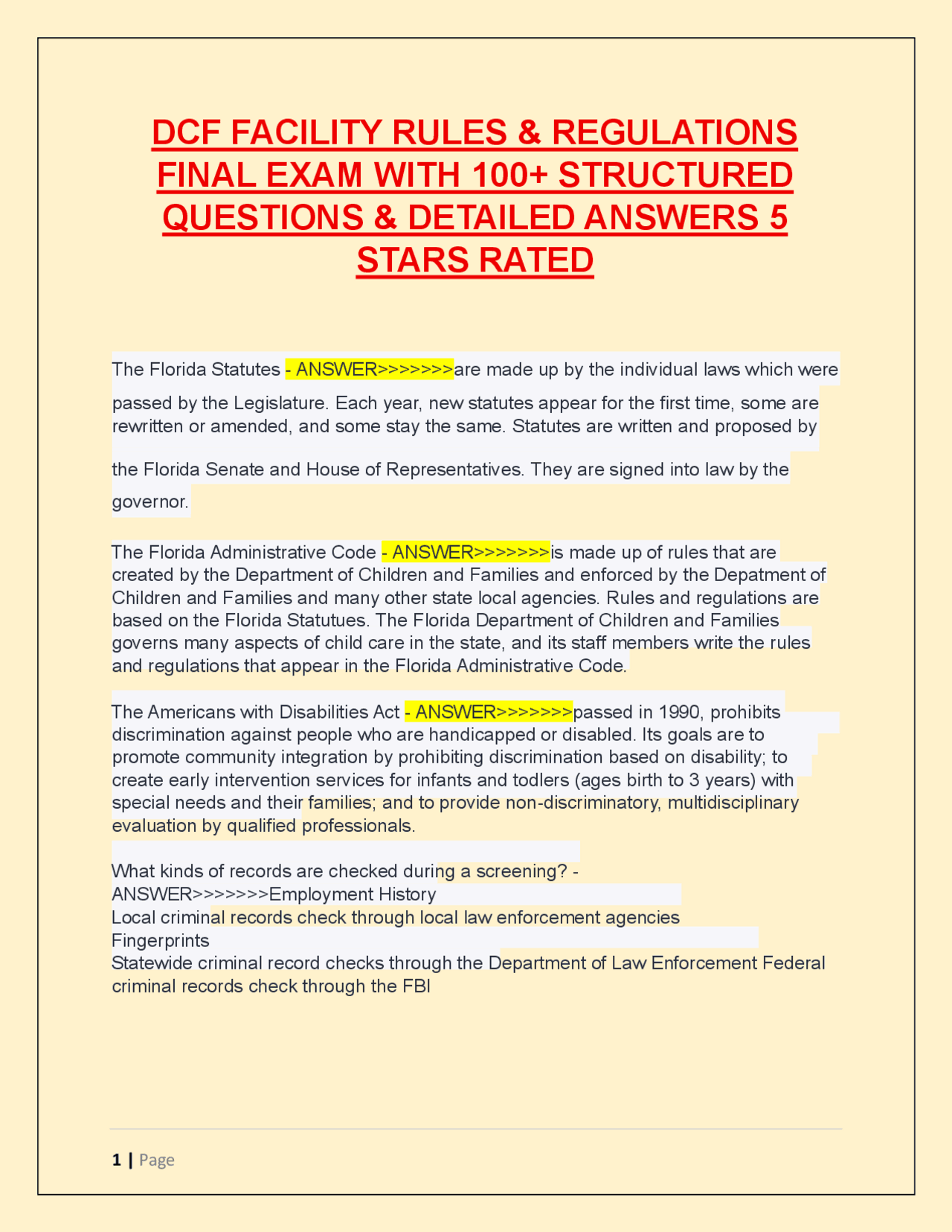 DCF FACILITY RULES & REGULATIONS FINAL EXAM WITH 100+ STRUCTURED QUESTIONS & DETAILED ANSWERS 5 STARS RATED

The Florida Statutes - ANSWER>>>>>>>are made up by the individual laws which were passed by the Legislature. Each year, new statutes appear for the first time, some are rewritten or amended, and some stay the same. Statutes are written and proposed by the Florida Senate and House of Representatives. They are signed into law by the governor.

The Florida Administrative Code - ANSWER>>>>>>>is made up of rules that are created by the Department of Children and Families and enforced by the Depatment of Children and Families and many other state local agencies. Rules and regulations are based on the Florida Statutues. The Florida Department of Children and Families governs many aspects of child care in the state, and its staff members write the rules and regulations that appear in the Florida Administrative Code.

The Americans with Disabilities Act - ANSWER>>>>>>>passed in 1990, prohibits discrimination against people who are handicapped or disabled. Its goals are to promote community integration by prohibiting discrimination based on disability; to create early intervention services for infants and todlers (ages birth to 3 years) with special needs and their families; and to provide non-discriminatory, multidisciplinary evaluation by qualified professionals.

What kinds of records are checked during a screening? - ANSWER>>>>>>>Employment History
Local criminal records check through local law enforcement agencies
Fingerprints
Statewide criminal record checks through the Department of Law Enforcement Federal criminal records check through the FBI

1 | Page